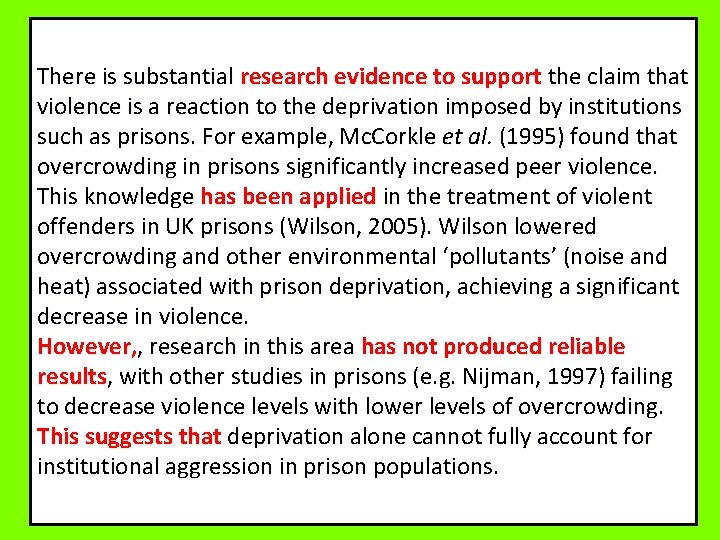 There is substantial research evidence to support the claim that violence is a reaction to the deprivation imposed by institutions such as prisons. For example, McCorkle et al. (1995) found that overcrowding in prisons significantly increased peer violence. This knowledge has been applied in the treatment of violent offenders in UK prisons (Wilson, 2005). Wilson lowered overcrowding and other environmental ‘pollutants’ (noise and heat) associated with prison deprivation, achieving a significant decrease in violence.

However,, research in this area has not produced reliable results, with other studies in prisons (e.g. Nijman, 1997) failing to decrease violence levels with lower levels of overcrowding. This suggests that deprivation alone cannot fully account for institutional aggression in prison populations.